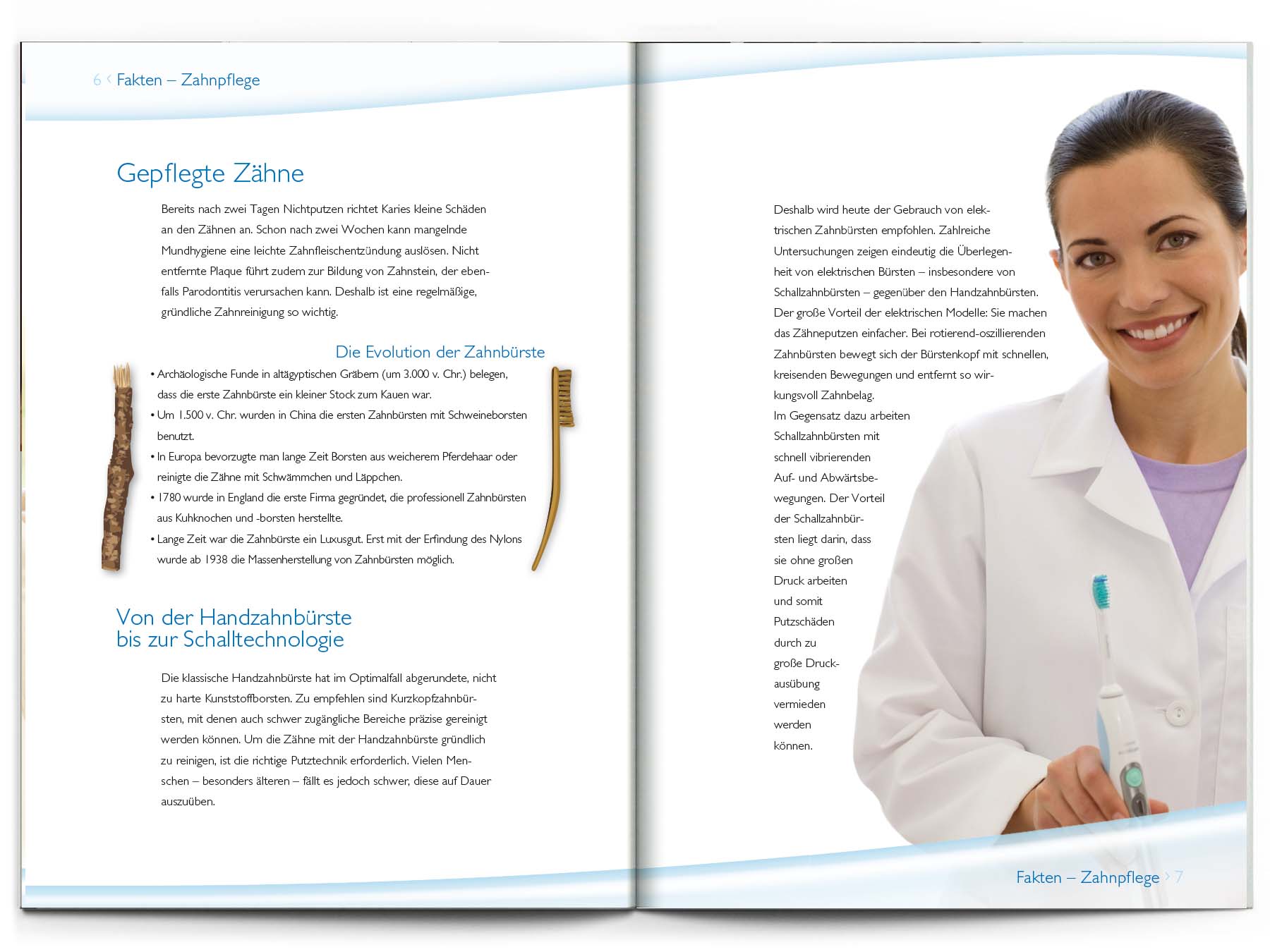 6 ‹ Fakten – Zahnpflege

Gepflegte Zähne

Bereits nach zwei Tagen Nichtputzen richtet Karies kleine Schäden an den Zähnen an. Schon nach zwei Wochen kann mangelnde Mundhygiene eine leichte Zahnfleischentzündung auslösen. Nicht entfernte Plaque führt zudem zur Bildung von Zahnstein, der ebenfalls Parodontitis verursachen kann. Deshalb ist eine regelmäßige, gründliche Zahnreinigung so wichtig.

Die Evolution der Zahnbürste

• Archäologische Funde in altägyptischen Gräbern (um 3.000 v. Chr.) belegen, dass die erste Zahnbürste ein kleiner Stock zum Kauen war.
• Um 1.500 v. Chr. wurden in China die ersten Zahnbürsten mit Schweineborsten benutzt.
• In Europa bevorzugte man lange Zeit Borsten aus weicherem Pferdehaar oder reinigte die Zähne mit Schwämmchen und Läppchen.
• 1780 wurde in England die erste Firma gegründet, die professionell Zahnbürsten aus Kuhknochen und -borsten herstellte.
• Lange Zeit war die Zahnbürste ein Luxusgut. Erst mit der Erfindung des Nylons wurde ab 1938 die Massenherstellung von Zahnbürsten möglich.

Von der Handzahnbürste bis zur Schalltechnologie

Die klassische Handzahnbürste hat im Optimalfall abgerundete, nicht zu harte Kunststoffborsten. Zu empfehlen sind Kurzkopfzahnbürsten, mit denen auch schwer zugängliche Bereiche präzise gereinigt werden können. Um die Zähne mit der Handzahnbürste gründlich zu reinigen, ist die richtige Putztechnik erforderlich. Vielen Menschen – besonders älteren – fällt es jedoch schwer, diese auf Dauer auszuüben.

Deshalb wird heute der Gebrauch von elektrischen Zahnbürsten empfohlen. Zahlreiche Untersuchungen zeigen eindeutig die Überlegenheit von elektrischen Bürsten – insbesondere von Schallzahnbürsten – gegenüber den Handzahnbürsten. Der große Vorteil der elektrischen Modelle: Sie machen das Zähneputzen einfacher. Bei rotierend-oszillierenden Zahnbürsten bewegt sich der Bürstenkopf mit schnellen, kreisenden Bewegungen und entfernt so wirkungsvoll Zahnbelag.
Im Gegensatz dazu arbeiten Schallzahnbürsten mit schnell vibrierenden Auf- und Abwärtsbewegungen. Der Vorteil der Schallzahnbürsten liegt darin, dass sie ohne großen Druck arbeiten und somit Putzschäden durch zu große Druckausübung vermieden werden können.

Fakten – Zahnpflege › 7